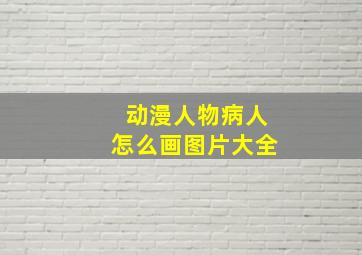 动漫人物病人
怎么画图片大全